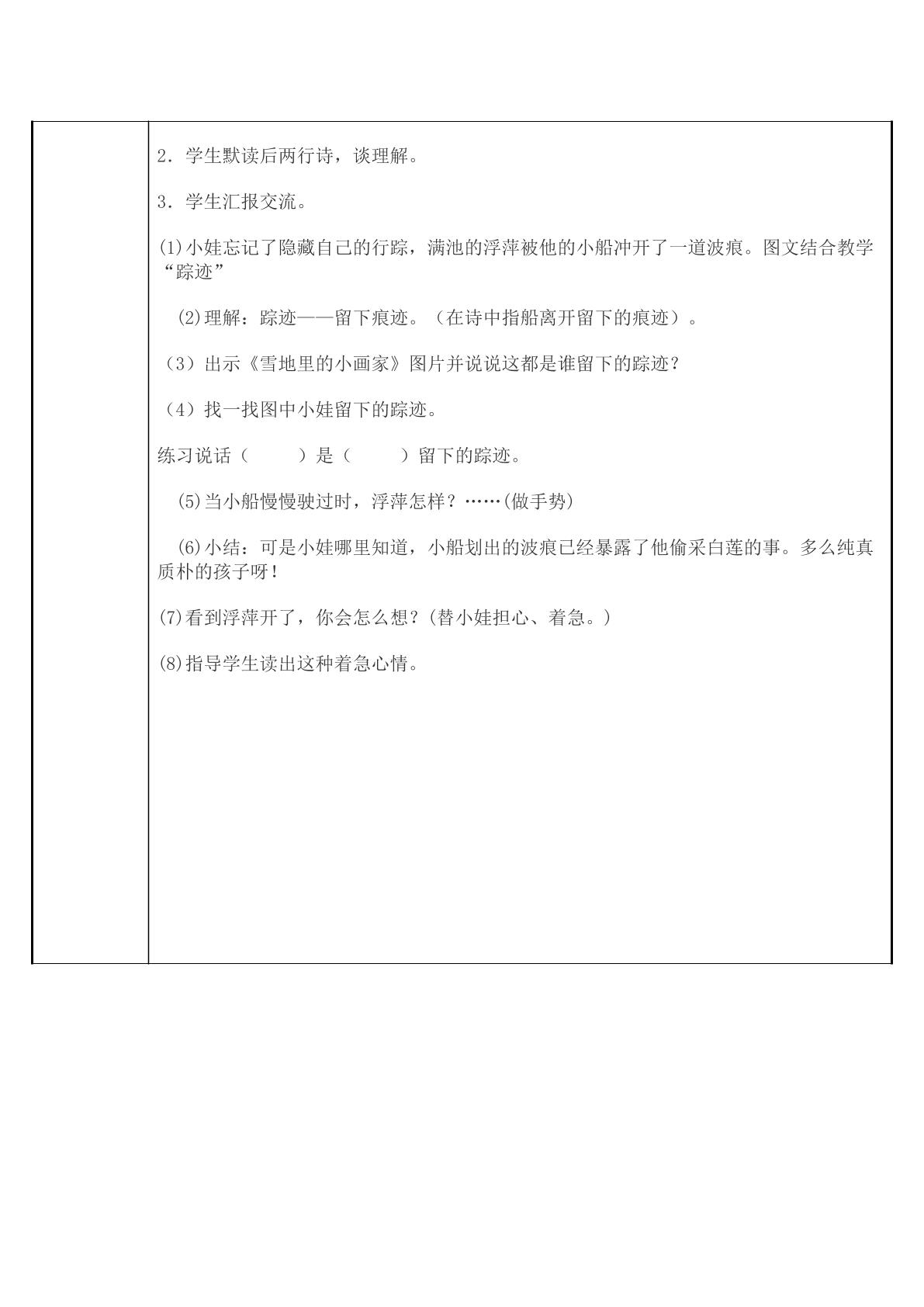 2．学生默读后两行诗，谈理解。

3．学生汇报交流。

(1)小娃忘记了隐藏自己的行踪，满池的浮萍被他的小船冲开了一道波痕。图文结合教学“踪迹”

(2)理解：踪迹——留下痕迹。（在诗中指船离开留下的痕迹）。

（3）出示《雪地里的小画家》图片并说说这都是谁留下的踪迹？

（4）找一找图中小娃留下的踪迹。

练习说话（ ）是（ ）留下的踪迹。

(5)当小船慢慢驶过时，浮萍怎样？……(做手势)

(6)小结：可是小娃哪里知道，小船划出的波痕已经暴露了他偷采白莲的事。多么纯真质朴的孩子呀！

(7)看到浮萍开了，你会怎么想？(替小娃担心、着急。)

(8)指导学生读出这种着急心情。